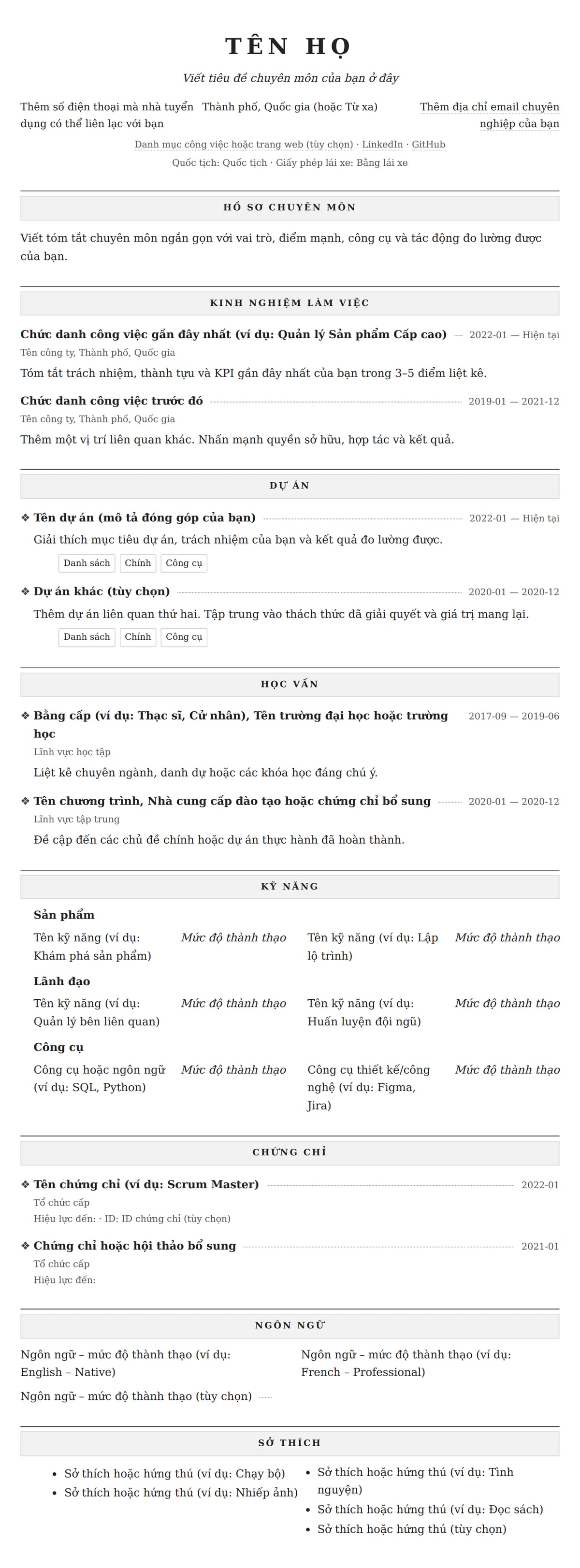 TÊN HỌ

Viết tiêu đề chuyên môn của bạn ở đây

Thêm số điện thoại mà nhà tuyển dụng có thể liên lạc với bạn
Thành phố, Quốc gia (hoặc Từ xa)
Thêm địa chỉ email chuyên nghiệp của bạn

Danh mục công việc hoặc trang web (tùy chọn) · LinkedIn · GitHub
Quốc tịch: Quốc tịch · Giấy phép lái xe: Bằng lái xe

HỒ SƠ CHUYÊN MÔN

Viết tóm tắt chuyên môn ngắn gọn với vai trò, điểm mạnh, công cụ và tác động đo lường được của bạn.

KINH NGHIỆM LÀM VIỆC

Chức danh công việc gần đây nhất (ví dụ: Quản lý Sản phẩm Cấp cao) 2022-01 — Hiện tại
Tên công ty, Thành phố, Quốc gia
Tóm tắt trách nhiệm, thành tựu và KPI gần đây nhất của bạn trong 3–5 điểm liệt kê.

Chức danh công việc trước đó 2019-01 — 2021-12
Tên công ty, Thành phố, Quốc gia
Thêm một vị trí liên quan khác. Nhấn mạnh quyền sở hữu, hợp tác và kết quả.

DỰ ÁN

❖ Tên dự án (mô tả đóng góp của bạn) 2022-01 — Hiện tại
Giải thích mục tiêu dự án, trách nhiệm của bạn và kết quả đo lường được.
Danh sách Chính Công cụ

❖ Dự án khác (tùy chọn) 2020-01 — 2020-12
Thêm dự án liên quan thứ hai. Tập trung vào thách thức đã giải quyết và giá trị mang lại.
Danh sách Chính Công cụ

HỌC VẤN

❖ Bằng cấp (ví dụ: Thạc sĩ, Cử nhân), Tên trường đại học hoặc trường học 2017-09 — 2019-06
Lĩnh vực học tập
Liệt kê chuyên ngành, danh dự hoặc các khóa học đáng chú ý.

❖ Tên chương trình, Nhà cung cấp đào tạo hoặc chứng chỉ bổ sung 2020-01 — 2020-12
Lĩnh vực tập trung
Đề cập đến các chủ đề chính hoặc dự án thực hành đã hoàn thành.

KỸ NĂNG

Sản phẩm
Tên kỹ năng (ví dụ: Khám phá sản phẩm) Mức độ thành thạo
Tên kỹ năng (ví dụ: Lập lộ trình) Mức độ thành thạo

Lãnh đạo
Tên kỹ năng (ví dụ: Quản lý bên liên quan) Mức độ thành thạo
Tên kỹ năng (ví dụ: Huấn luyện đội ngũ) Mức độ thành thạo

Công cụ
Công cụ hoặc ngôn ngữ (ví dụ: SQL, Python) Mức độ thành thạo
Công cụ thiết kế/công nghệ (ví dụ: Figma, Jira) Mức độ thành thạo

CHỨNG CHỈ

❖ Tên chứng chỉ (ví dụ: Scrum Master) 2022-01
Tổ chức cấp
Hiệu lực đến: · ID: ID chứng chỉ (tùy chọn)

❖ Chứng chỉ hoặc hội thảo bổ sung 2021-01
Tổ chức cấp
Hiệu lực đến:

NGÔN NGỮ

Ngôn ngữ – mức độ thành thạo (ví dụ: English – Native)
Ngôn ngữ – mức độ thành thạo (ví dụ: French – Professional)
Ngôn ngữ – mức độ thành thạo (tùy chọn)

SỞ THÍCH

• Sở thích hoặc hứng thú (ví dụ: Chạy bộ)
• Sở thích hoặc hứng thú (ví dụ: Nhiếp ảnh)
• Sở thích hoặc hứng thú (ví dụ: Tình nguyện)
• Sở thích hoặc hứng thú (ví dụ: Đọc sách)
• Sở thích hoặc hứng thú (tùy chọn)